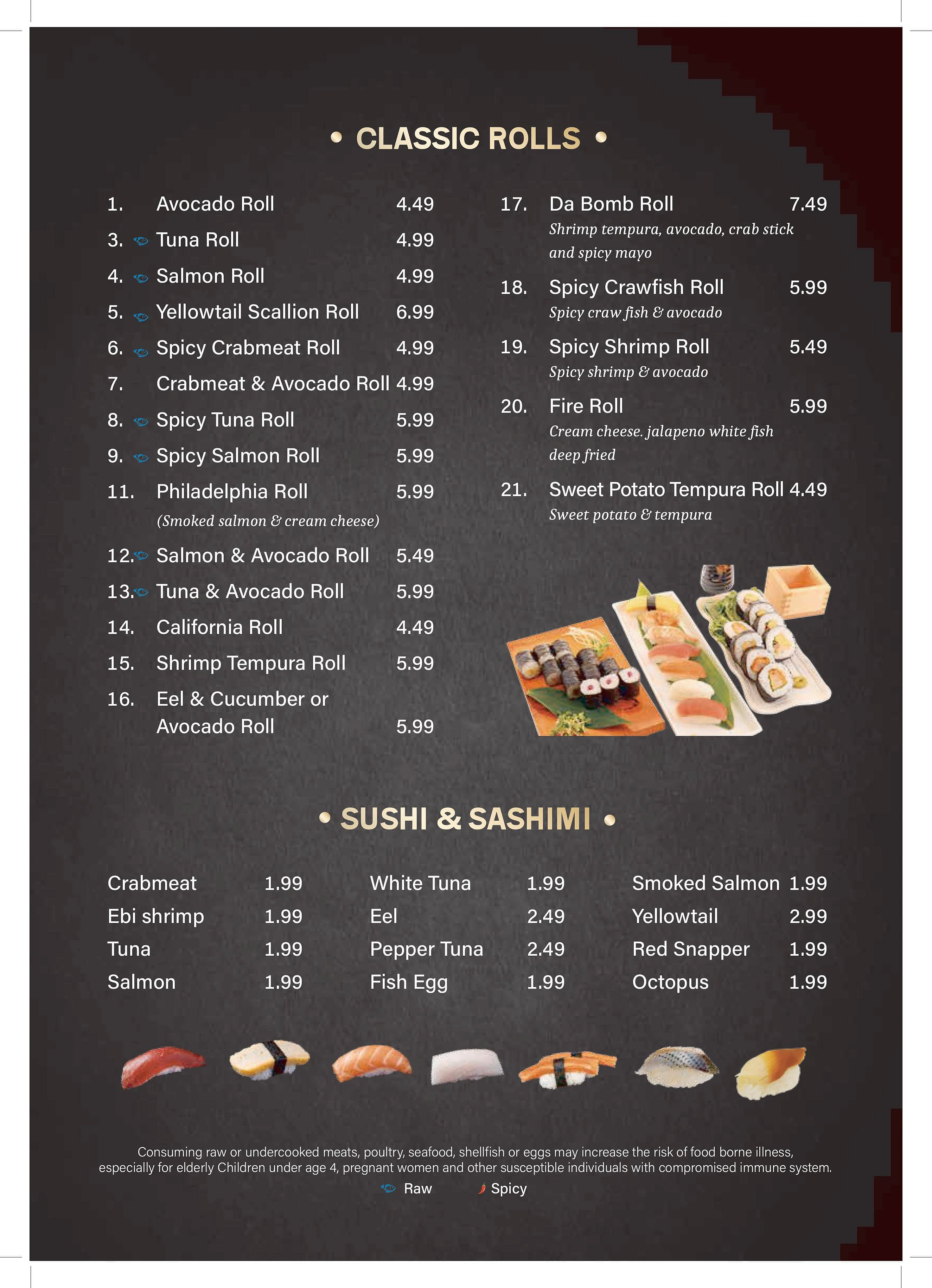 • CLASSIC ROLLS •

1. Avocado Roll 4.49
3. Tuna Roll 4.99
4. Salmon Roll 4.99
5. Yellowtail Scallion Roll 6.99
6. Spicy Crabmeat Roll 4.99
7. Crabmeat & Avocado Roll 4.99
8. Spicy Tuna Roll 5.99
9. Spicy Salmon Roll 5.99
11. Philadelphia Roll 5.99
(Smoked salmon & cream cheese)
12. Salmon & Avocado Roll 5.49
13. Tuna & Avocado Roll 5.99
14. California Roll 4.49
15. Shrimp Tempura Roll 5.99
16. Eel & Cucumber or Avocado Roll 5.99

17. Da Bomb Roll 7.49
Shrimp tempura, avocado, crab stick and spicy mayo
18. Spicy Crawfish Roll 5.99
Spicy craw fish & avocado
19. Spicy Shrimp Roll 5.49
Spicy shrimp & avocado
20. Fire Roll 5.99
Cream cheese. jalapeno white fish deep fried
21. Sweet Potato Tempura Roll 4.49
Sweet potato & tempura

• SUSHI & SASHIMI •

Crabmeat 1.99
Ebi shrimp 1.99
Tuna 1.99
Salmon 1.99

White Tuna 1.99
Eel 2.49
Pepper Tuna 2.49
Fish Egg 1.99

Smoked Salmon 1.99
Yellowtail 2.99
Red Snapper 1.99
Octopus 1.99

Consuming raw or undercooked meats, poultry, seafood, shellfish or eggs may increase the risk of food borne illness, especially for elderly Children under age 4, pregnant women and other susceptible individuals with compromised immune system.
Raw Spicy